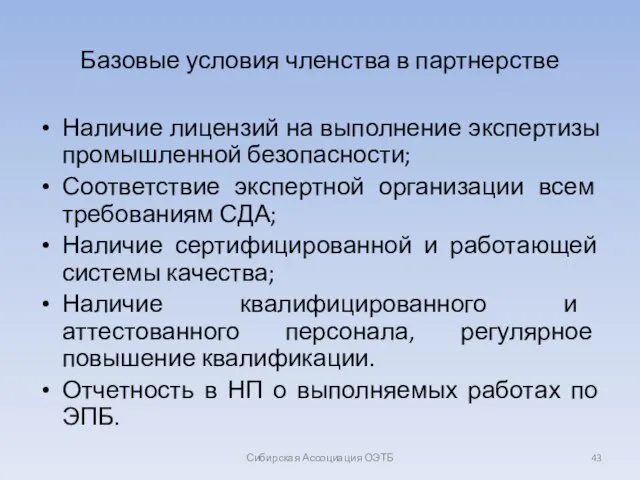 Базовые условия членства в партнерстве

• Наличие лицензий на выполнение экспертизы промышленной безопасности;
• Соответствие экспертной организации всем требованиям СДА;
• Наличие сертифицированной и работающей системы качества;
• Наличие квалифицированного и аттестованного персонала, регулярное повышение квалификации.
• Отчетность в НП о выполняемых работах по ЭПБ.

Сибирская Ассоциация ОЭТБ

43